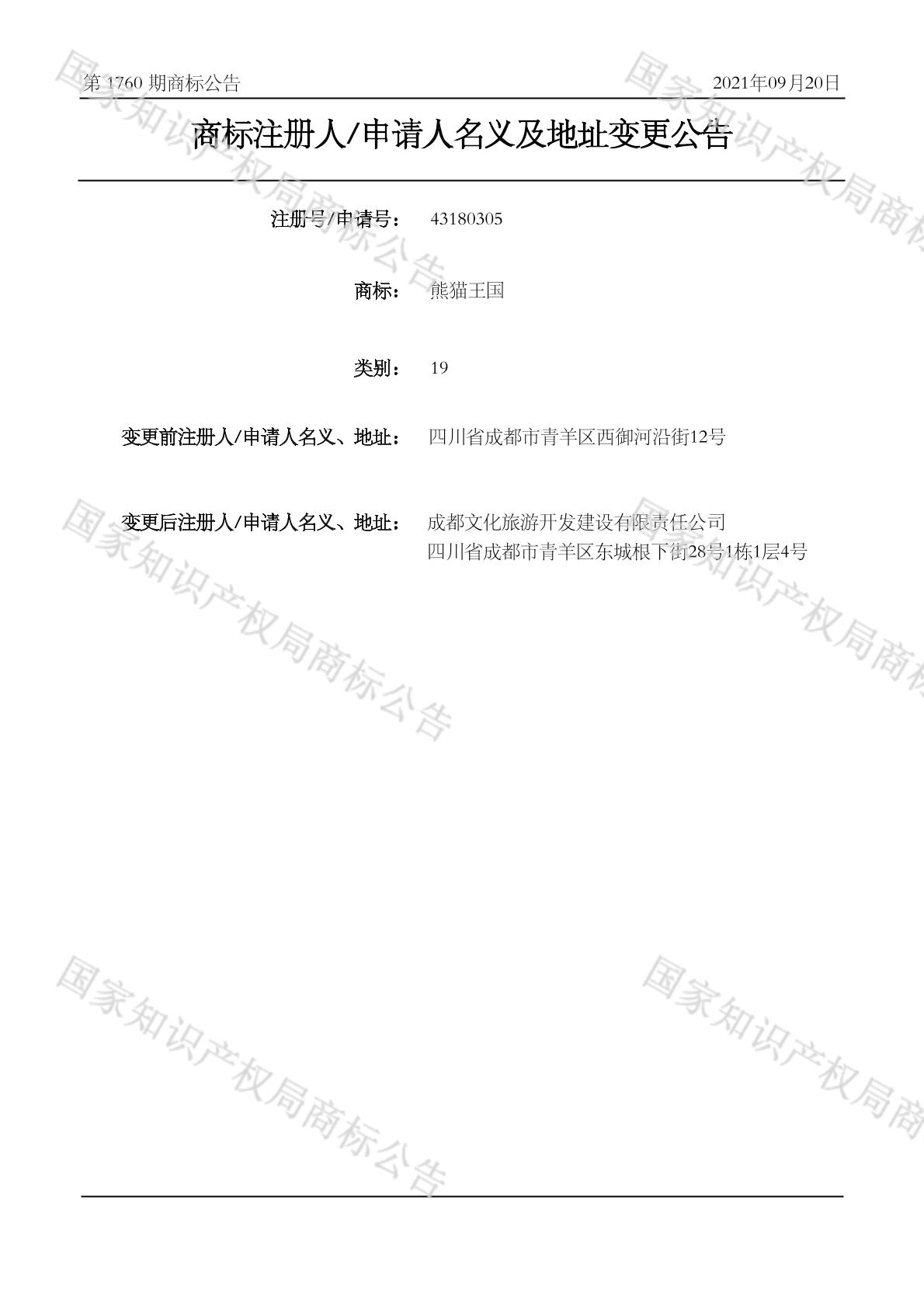 第1760期商标公告 2021年09月20日

商标注册人/申请人名义及地址变更公告

注册号/申请号： 43180305

商标： 熊猫王国

类别： 19

变更前注册人/申请人名义、地址： 四川省成都市青羊区西御河沿街12号

变更后注册人/申请人名义、地址： 成都文化旅游开发建设有限责任公司
四川省成都市青羊区东城根下街28号1栋1层4号

国家知识产权局商标公告